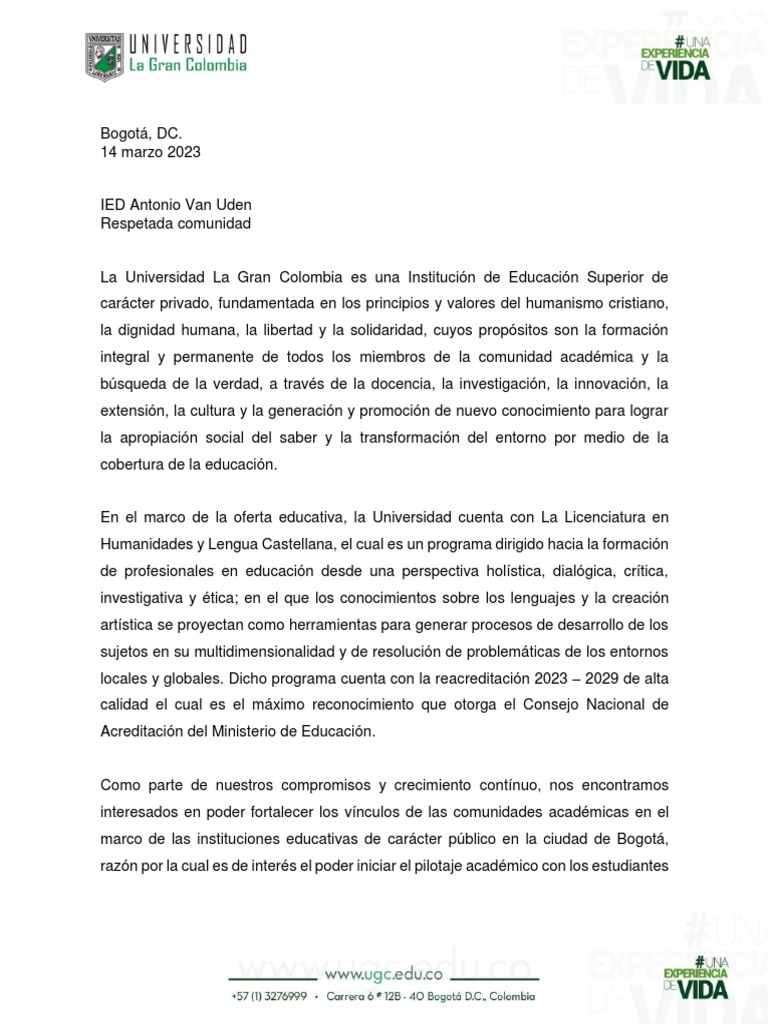 UNIVERSIDAD
La Gran Colombia

#UNA EXPERIENCIA DE VIDA

Bogotá, DC.
14 marzo 2023

IED Antonio Van Uden
Respetada comunidad

La Universidad La Gran Colombia es una Institución de Educación Superior de carácter privado, fundamentada en los principios y valores del humanismo cristiano, la dignidad humana, la libertad y la solidaridad, cuyos propósitos son la formación integral y permanente de todos los miembros de la comunidad académica y la búsqueda de la verdad, a través de la docencia, la investigación, la innovación, la extensión, la cultura y la generación y promoción de nuevo conocimiento para lograr la apropiación social del saber y la transformación del entorno por medio de la cobertura de la educación.

En el marco de la oferta educativa, la Universidad cuenta con La Licenciatura en Humanidades y Lengua Castellana, el cual es un programa dirigido hacia la formación de profesionales en educación desde una perspectiva holística, dialógica, crítica, investigativa y ética; en el que los conocimientos sobre los lenguajes y la creación artística se proyectan como herramientas para generar procesos de desarrollo de los sujetos en su multidimensionalidad y de resolución de problemáticas de los entornos locales y globales. Dicho programa cuenta con la reacreditación 2023 – 2029 de alta calidad el cual es el máximo reconocimiento que otorga el Consejo Nacional de Acreditación del Ministerio de Educación.

Como parte de nuestros compromisos y crecimiento contínuo, nos encontramos interesados en poder fortalecer los vínculos de las comunidades académicas en el marco de las instituciones educativas de carácter público en la ciudad de Bogotá, razón por la cual es de interés el poder iniciar el pilotaje académico con los estudiantes

www.ugc.edu.co
+57 (1) 3276999 • Carrera 6 # 12B - 40 Bogotá D.C., Colombia

#UNA EXPERIENCIA DE VIDA